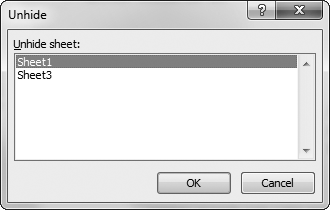 Unhide

?

X

Unhide sheet:

Sheet1
Sheet3

OK

Cancel